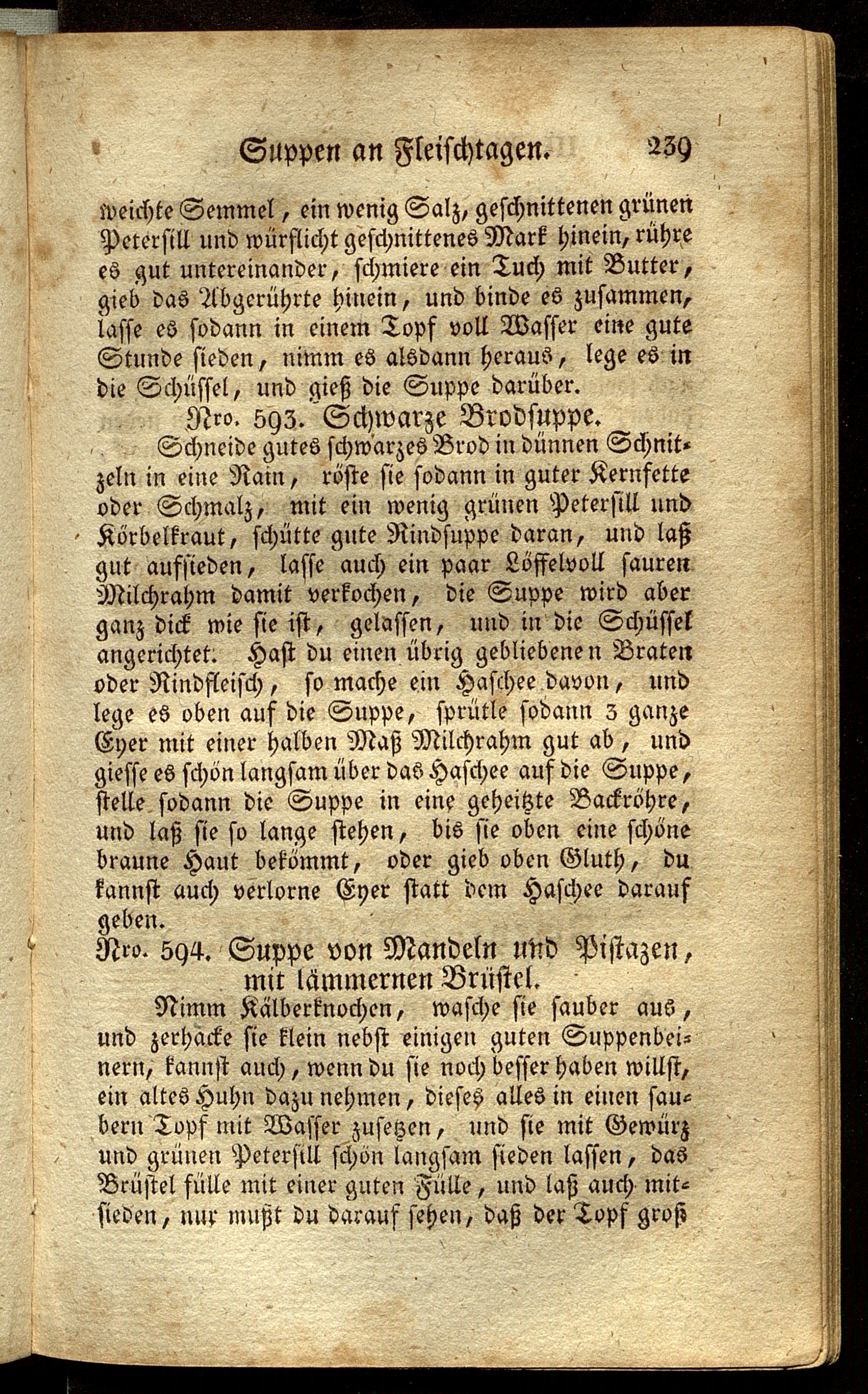 Suppen an Fleischtagen. 239

weichte Semmel, ein wenig Salz, geschnittenen grünen Petersill und würflicht geschnittenes Mark hinein, rühre es gut untereinander, schmiere ein Tuch mit Butter, gieb das Abgerührte hinein, und binde es zusammen, lasse es sodann in einem Topf voll Wasser eine gute Stunde sieden, nimm es alsdann heraus, lege es in die Schüssel, und gieß die Suppe darüber.

Nro. 593. Schwarze Brodsuppe.

Schneide gutes schwarzes Brod in dünnen Schnitzeln in eine Rain, röste sie sodann in guter Kernfette oder Schmalz, mit ein wenig grünen Petersill und Körbelkraut, schütte gute Rindsuppe daran, und laß gut aufsieden, lasse auch ein paar Löffelvoll sauren Milchrahm damit verkochen, die Suppe wird aber ganz dick wie sie ist, gelassen, und in die Schüssel angerichtet. Hast du einen übrig gebliebenen Braten oder Rindfleisch, so mache ein Haschee davon, und lege es oben auf die Suppe, sprütle sodann 3 ganze Eyer mit einer halben Maß Milchrahm gut ab, und giesse es schön langsam über das Haschee auf die Suppe, stelle sodann die Suppe in eine geheitzte Backröhre, und laß sie so lange stehen, bis sie oben eine schöne braune Haut bekömmt, oder gieb oben Gluth, du kannst auch verlorne Eyer statt dem Haschee darauf geben.

Nro. 594. Suppe von Mandeln und Pistazen, mit lämmernen Brüstel.

Nimm Kälberknochen, wasche sie sauber aus, und zerhacke sie klein nebst einigen guten Suppenbeinern, kannst auch, wenn du sie noch besser haben willst, ein altes Huhn dazu nehmen, dieses alles in einen saubern Topf mit Wasser zusetzen, und sie mit Gewürz und grünen Petersill schön langsam sieden lassen, das Brüstel fülle mit einer guten Fülle, und laß auch mitsieden, nur mußt du darauf sehen, daß der Topf groß